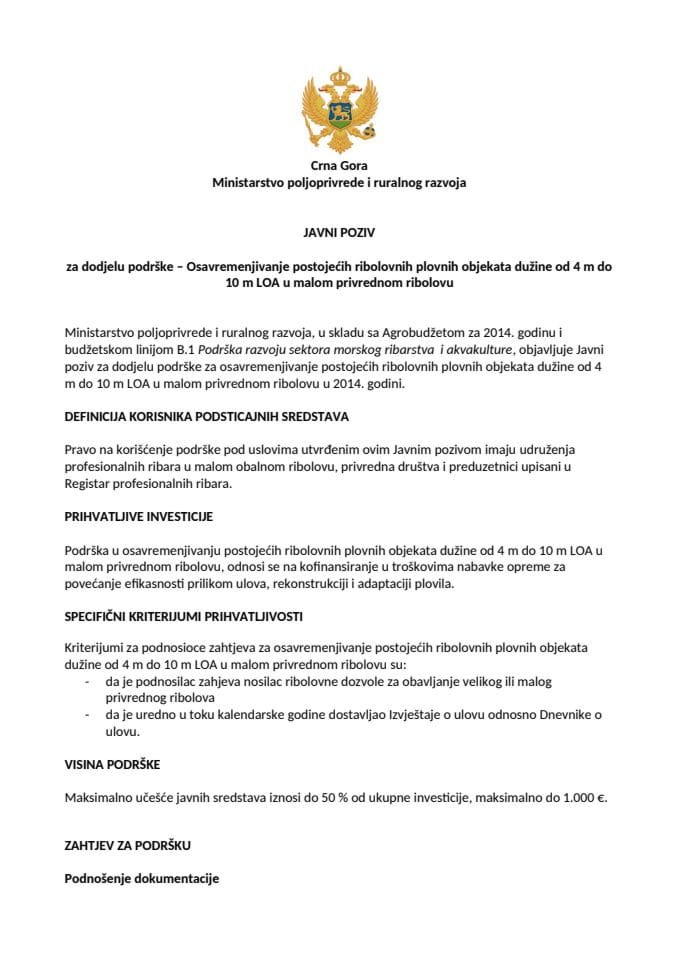 Crna Gora
Ministarstvo poljoprivrede i ruralnog razvoja

JAVNI POZIV

za dodjelu podrške – Osavremenjivanje postojećih ribolovnih plovnih objekata dužine od 4 m do 10 m LOA u malom privrednom ribolovu

Ministarstvo poljoprivrede i ruralnog razvoja, u skladu sa Agrobudžetom za 2014. godinu i budžetskom linijom B.1 Podrška razvoju sektora morskog ribarstva i akvakulture, objavljuje Javni poziv za dodjelu podrške za osavremenjivanje postojećih ribolovnih plovnih objekata dužine od 4 m do 10 m LOA u malom privrednom ribolovu u 2014. godini.

DEFINICIJA KORISNIKA PODSTICAJNIH SREDSTAVA

Pravo na korišćenje podrške pod uslovima utvrđenim ovim Javnim pozivom imaju udruženja profesionalnih ribara u malom obalnom ribolovu, privredna društva i preduzetnici upisani u Registar profesionalnih ribara.

PRIHVATLJIVE INVESTICIJE

Podrška u osavremenjivanju postojećih ribolovnih plovnih objekata dužine od 4 m do 10 m LOA u malom privrednom ribolovu, odnosi se na kofinansiranje u troškovima nabavke opreme za povećanje efikasnosti prilikom ulova, rekonstrukciji i adaptaciji plovila.

SPECIFIČNI KRITERIJUMI PRIHVATLJIVOSTI

Kriterijumi za podnosioce zahtjeva za osavremenjivanje postojećih ribolovnih plovnih objekata dužine od 4 m do 10 m LOA u malom privrednom ribolovu su:
- da je podnosilac zahjeva nosilac ribolovne dozvole za obavljanje velikog ili malog privrednog ribolova
- da je uredno u toku kalendarske godine dostavljao Izvještaje o ulovu odnosno Dnevnike o ulovu.

VISINA PODRŠKE

Maksimalno učešće javnih sredstava iznosi do 50 % od ukupne investicije, maksimalno do 1.000 €.

ZAHTJEV ZA PODRŠKU

Podnošenje dokumentacije